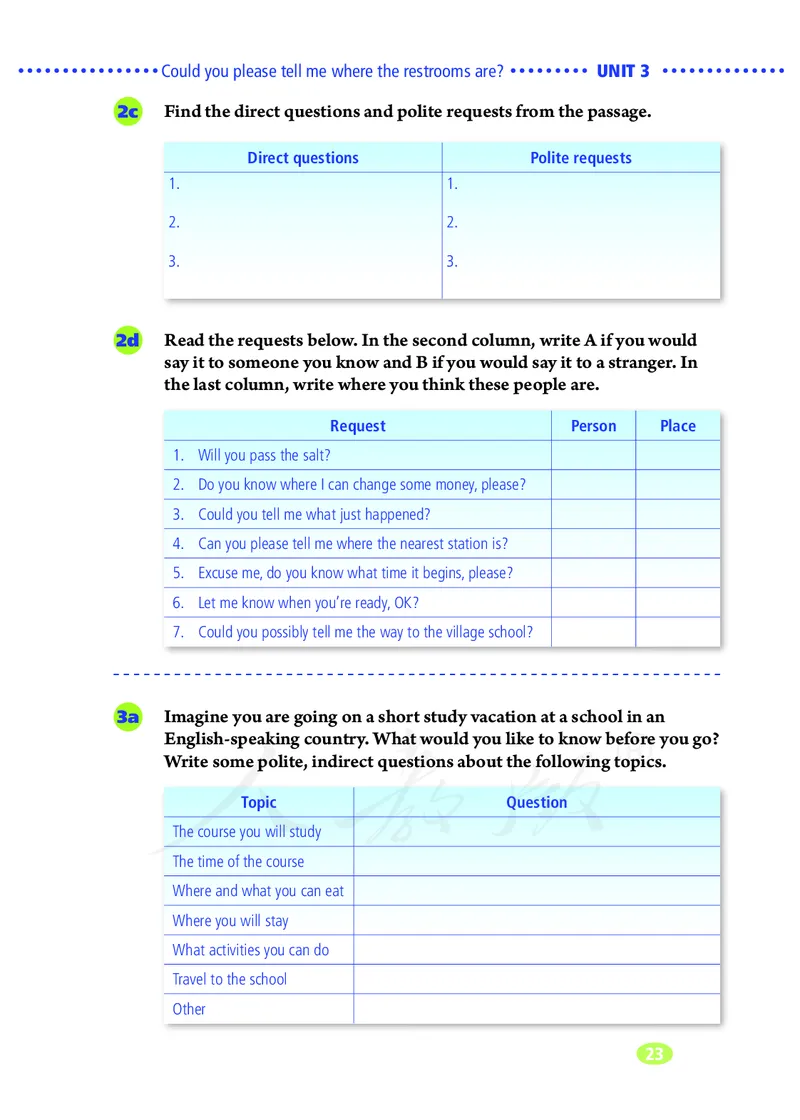 Could you please tell me where the restrooms are? UNIT 3

2c Find the direct questions and polite requests from the passage.

| Direct questions | Polite requests |
|---|---|
| 1. | 1. |
| 2. | 2. |
| 3. | 3. |

2d Read the requests below. In the second column, write A if you would say it to someone you know and B if you would say it to a stranger. In the last column, write where you think these people are.

| Request | Person | Place |
|---|---|---|
| 1. Will you pass the salt? | | |
| 2. Do you know where I can change some money, please? | | |
| 3. Could you tell me what just happened? | | |
| 4. Can you please tell me where the nearest station is? | | |
| 5. Excuse me, do you know what time it begins, please? | | |
| 6. Let me know when you're ready, OK? | | |
| 7. Could you possibly tell me the way to the village school? | | |

3a Imagine you are going on a short study vacation at a school in an English-speaking country. What would you like to know before you go? Write some polite, indirect questions about the following topics.

| Topic | Question |
|---|---|
| The course you will study | |
| The time of the course | |
| Where and what you can eat | |
| Where you will stay | |
| What activities you can do | |
| Travel to the school | |
| Other | |

23